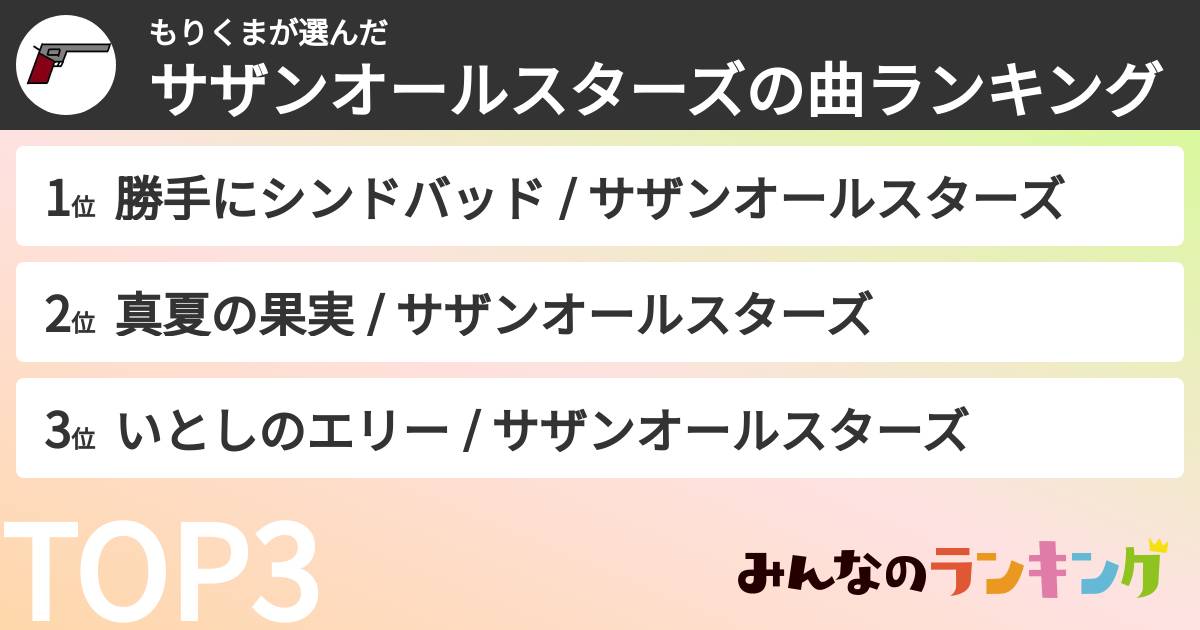 もりくまが選んだ
サザンオールスターズの曲ランキング

1位 勝手にシンドバッド / サザンオールスターズ

2位 真夏の果実 / サザンオールスターズ

3位 いとしのエリー / サザンオールスターズ

TOP3

みんなのランキング